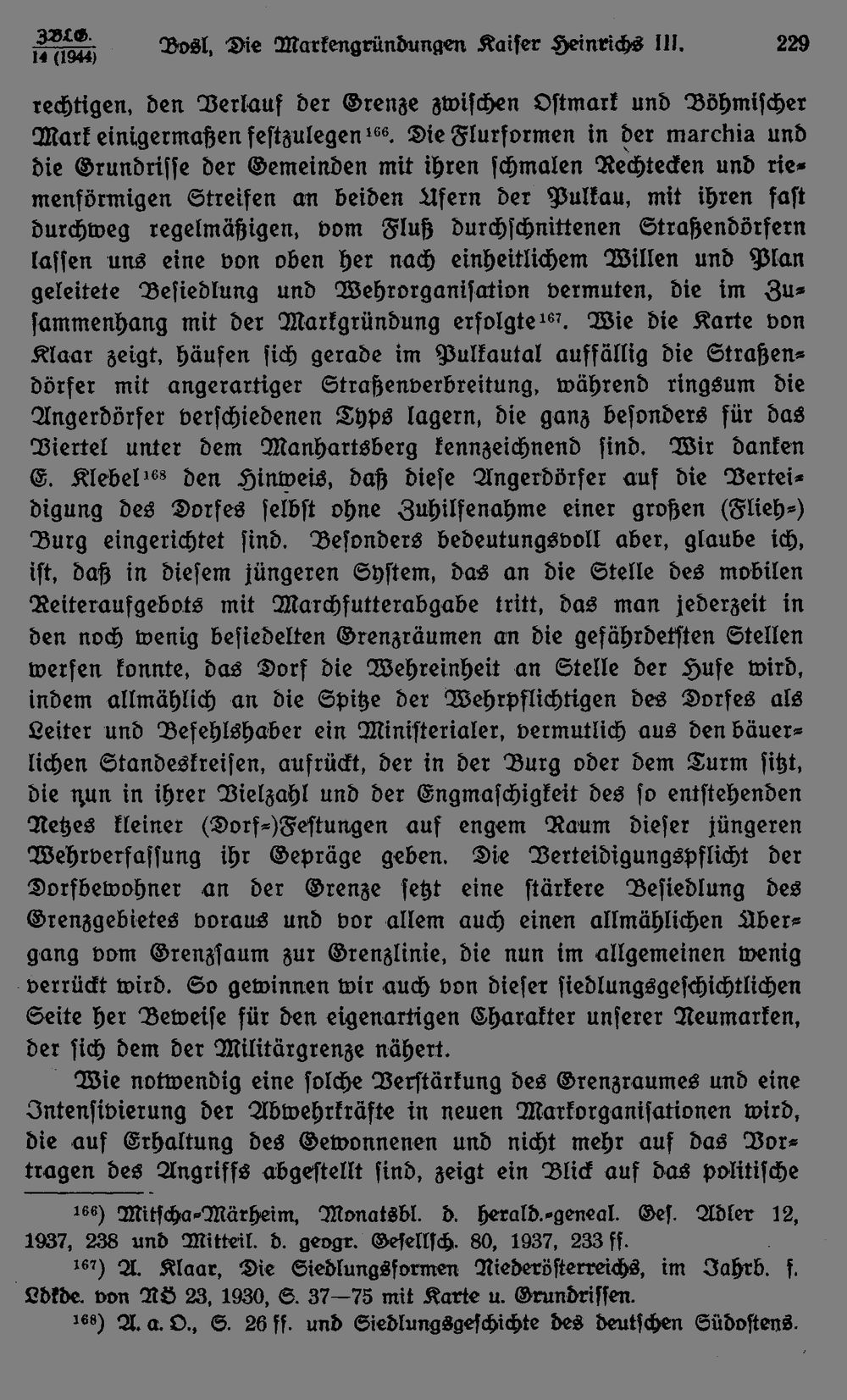 ZBLG. 14 (1944) Bosl, Die Markengründungen Kaiser Heinrichs III. 229

rechtigen, den Verlauf der Grenze zwischen Ostmark und Böhmischer Mark einigermaßen festzulegen$^{166}$. Die Flurformen in der marchia und die Grundrisse der Gemeinden mit ihren schmalen Rechtecken und riemenförmigen Streifen an beiden Ufern der Pulkau, mit ihren fast durchweg regelmäßigen, vom Fluß durchschnittenen Straßendörfern lassen uns eine von oben her nach einheitlichem Willen und Plan geleitete Besiedlung und Wehrorganisation vermuten, die im Zusammenhang mit der Markgründung erfolgte$^{167}$. Wie die Karte von Klaar zeigt, häufen sich gerade im Pulkautal auffällig die Straßendörfer mit angerartiger Straßenverbreitung, während ringsum die Angerdörfer verschiedenen Typs lagern, die ganz besonders für das Viertel unter dem Manhartsberg kennzeichnend sind. Wir danken E. Klebel$^{168}$ den Hinweis, daß diese Angerdörfer auf die Verteidigung des Dorfes selbst ohne Zuhilfenahme einer großen (Flieh-) Burg eingerichtet sind. Besonders bedeutungsvoll aber, glaube ich, ist, daß in diesem jüngeren System, das an die Stelle des mobilen Reiteraufgebots mit Marchfutterabgabe tritt, das man jederzeit in den noch wenig besiedelten Grenzräumen an die gefährdetsten Stellen werfen konnte, das Dorf die Wehreinheit an Stelle der Hufe wird, indem allmählich an die Spitze der Wehrpflichtigen des Dorfes als Leiter und Befehlshaber ein Ministerialer, vermutlich aus den bäuerlichen Standeskreisen, aufrückt, der in der Burg oder dem Turm sitzt, die nun in ihrer Vielzahl und der Engmaschigkeit des so entstehenden Netzes kleiner (Dorf-)Festungen auf engem Raum dieser jüngeren Wehrverfassung ihr Gepräge geben. Die Verteidigungspflicht der Dorfbewohner an der Grenze setzt eine stärkere Besiedlung des Grenzgebietes voraus und vor allem auch einen allmählichen Übergang vom Grenzsaum zur Grenzlinie, die nun im allgemeinen wenig verrückt wird. So gewinnen wir auch von dieser siedlungsgeschichtlichen Seite her Beweise für den eigenartigen Charakter unserer Neumarken, der sich dem der Militärgrenze nähert.

Wie notwendig eine solche Verstärkung des Grenzraumes und eine Intensivierung der Abwehrkräfte in neuen Markorganisationen wird, die auf Erhaltung des Gewonnenen und nicht mehr auf das Vortragen des Angriffs abgestellt sind, zeigt ein Blick auf das politische

$^{166}$) Mitscha-Märheim, Monatsbl. d. herald.-geneal. Ges. Adler 12, 1937, 238 und Mitteil. d. geogr. Gesellsch. 80, 1937, 233 ff.

$^{167}$) A. Klaar, Die Siedlungsformen Niederösterreichs, im Jahrb. f. Ldkde. von NÖ 23, 1930, S. 37—75 mit Karte u. Grundrissen.

$^{168}$) A. a. O., S. 26 ff. und Siedlungsgeschichte des deutschen Südostens.